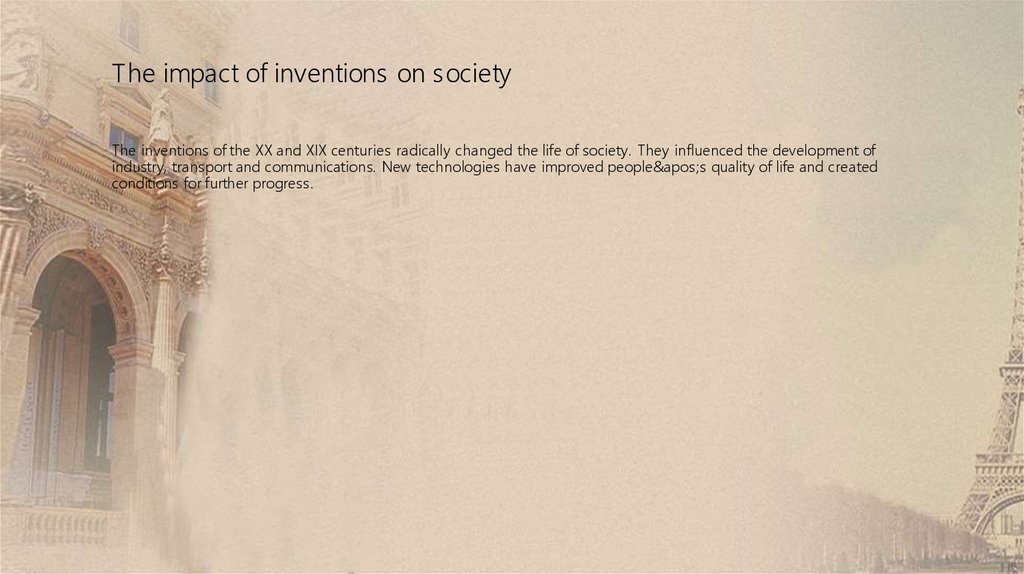 The impact of inventions on society

The inventions of the XX and XIX centuries radically changed the life of society. They influenced the development of industry, transport and communications. New technologies have improved people&apos;s quality of life and created conditions for further progress.